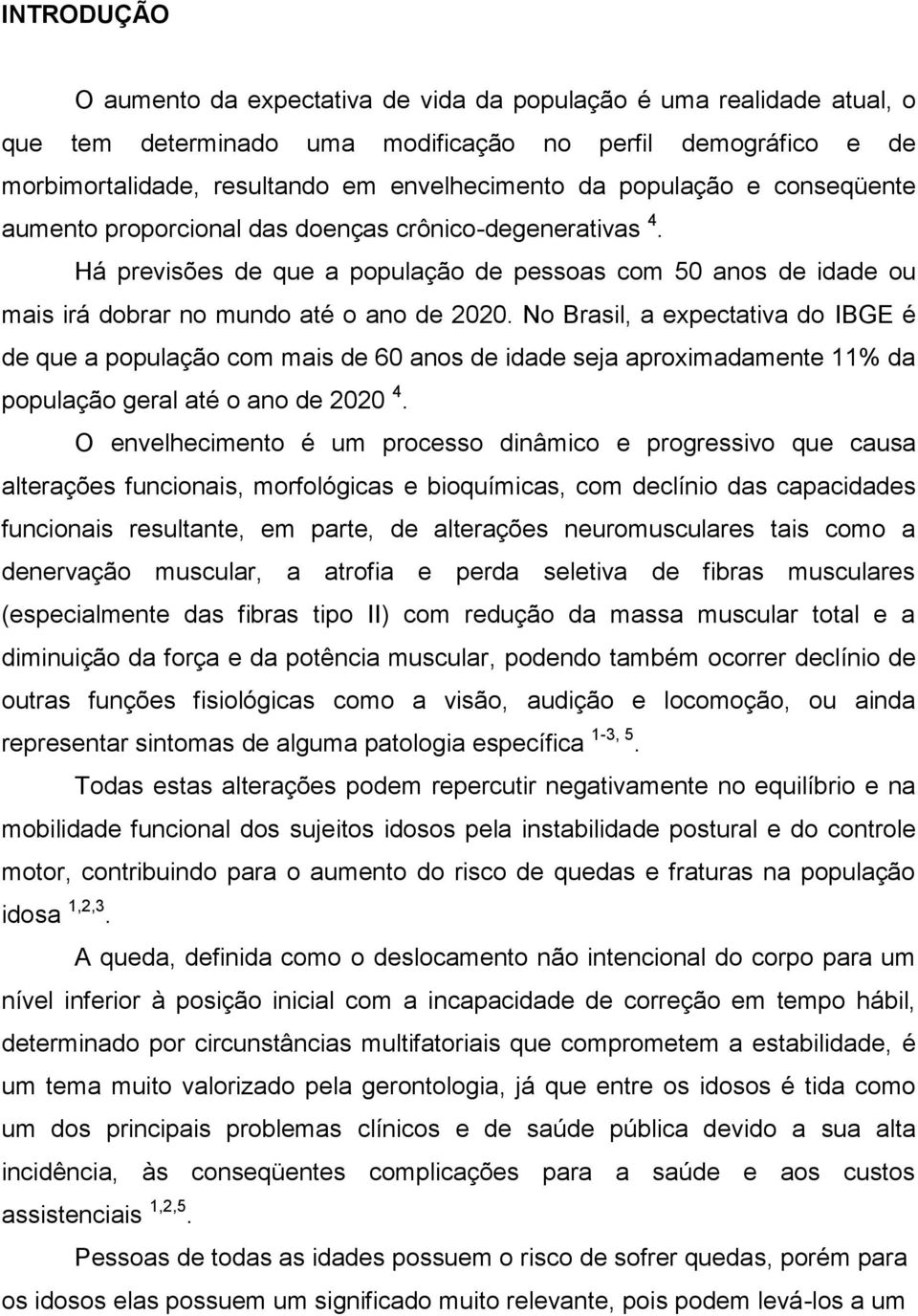 INTRODUÇÃO

O aumento da expectativa de vida da população é uma realidade atual, o que tem determinado uma modificação no perfil demográfico e de morbimortalidade, resultando em envelhecimento da população e conseqüente aumento proporcional das doenças crônico-degenerativas $^{4}$. Há previsões de que a população de pessoas com 50 anos de idade ou mais irá dobrar no mundo até o ano de 2020. No Brasil, a expectativa do IBGE é de que a população com mais de 60 anos de idade seja aproximadamente 11% da população geral até o ano de 2020 $^{4}$.

O envelhecimento é um processo dinâmico e progressivo que causa alterações funcionais, morfológicas e bioquímicas, com declínio das capacidades funcionais resultante, em parte, de alterações neuromusculares tais como a denervação muscular, a atrofia e perda seletiva de fibras musculares (especialmente das fibras tipo II) com redução da massa muscular total e a diminuição da força e da potência muscular, podendo também ocorrer declínio de outras funções fisiológicas como a visão, audição e locomoção, ou ainda representar sintomas de alguma patologia específica $^{1-3, 5}$.

Todas estas alterações podem repercutir negativamente no equilíbrio e na mobilidade funcional dos sujeitos idosos pela instabilidade postural e do controle motor, contribuindo para o aumento do risco de quedas e fraturas na população idosa $^{1,2,3}$.

A queda, definida como o deslocamento não intencional do corpo para um nível inferior à posição inicial com a incapacidade de correção em tempo hábil, determinado por circunstâncias multifatoriais que comprometem a estabilidade, é um tema muito valorizado pela gerontologia, já que entre os idosos é tida como um dos principais problemas clínicos e de saúde pública devido a sua alta incidência, às conseqüentes complicações para a saúde e aos custos assistenciais $^{1,2,5}$.

Pessoas de todas as idades possuem o risco de sofrer quedas, porém para os idosos elas possuem um significado muito relevante, pois podem levá-los a um